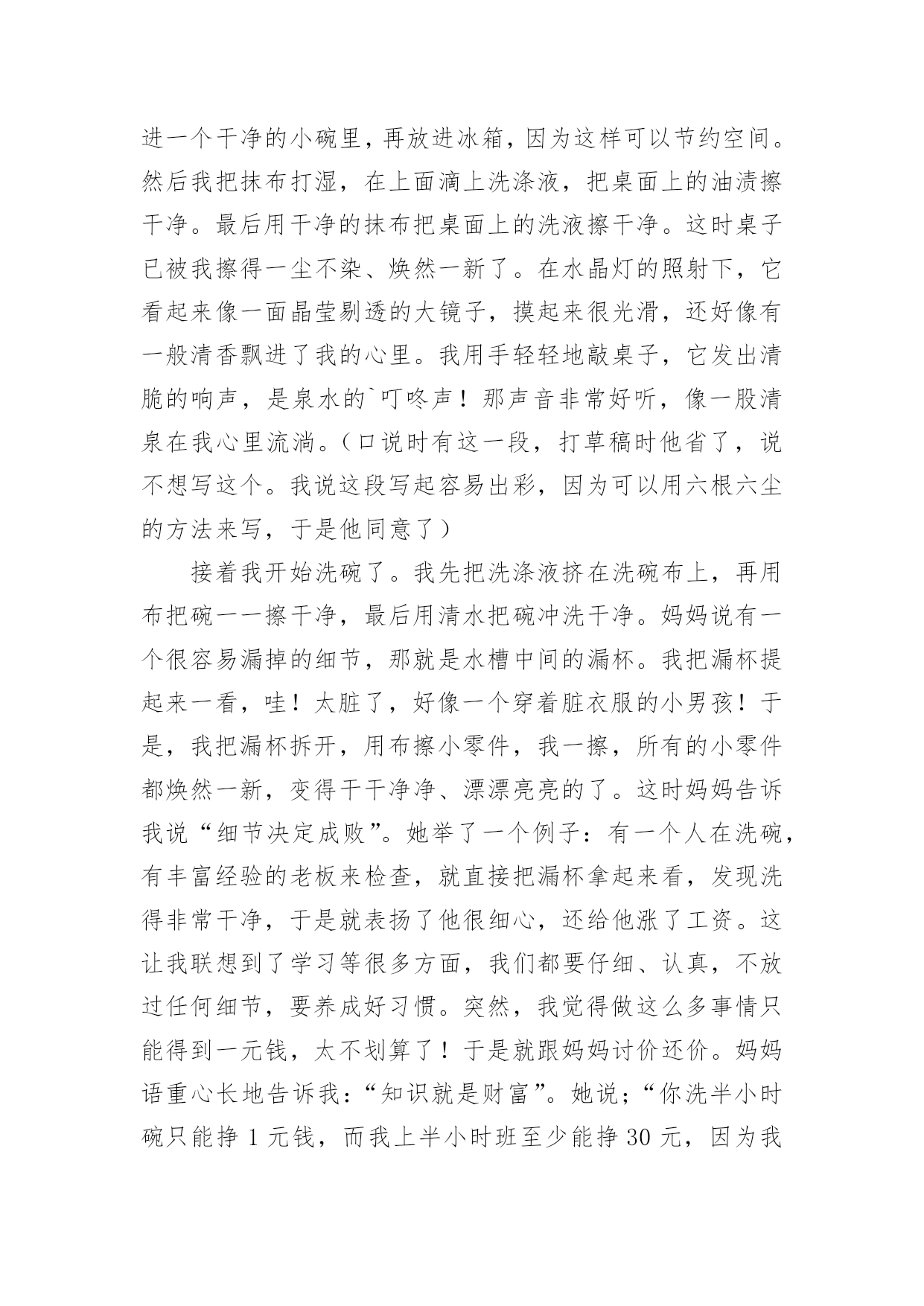 进一个干净的小碗里，再放进冰箱，因为这样可以节约空间。然后我把抹布打湿，在上面滴上洗涤液，把桌面上的油渍擦干净。最后用干净的抹布把桌面上的洗液擦干净。这时桌子已被我擦得一尘不染、焕然一新了。在水晶灯的照射下，它看起来像一面晶莹剔透的大镜子，摸起来很光滑，还好像有一般清香飘进了我的心里。我用手轻轻地敲桌子，它发出清脆的响声，是泉水的`叮咚声！那声音非常好听，像一股清泉在我心里流淌。（口说时有这一段，打草稿时他省了，说不想写这个。我说这段写起容易出彩，因为可以用六根六尘的方法来写，于是他同意了）

接着我开始洗碗了。我先把洗涤液挤在洗碗布上，再用布把碗一一擦干净，最后用清水把碗冲洗干净。妈妈说有一个很容易漏掉的细节，那就是水槽中间的漏杯。我把漏杯提起来一看，哇！太脏了，好像一个穿着脏衣服的小男孩！于是，我把漏杯拆开，用布擦小零件，我一擦，所有的小零件都焕然一新，变得干干净净、漂漂亮亮的了。这时妈妈告诉我说“细节决定成败”。她举了一个例子：有一个人在洗碗，有丰富经验的老板来检查，就直接把漏杯拿起来看，发现洗得非常干净，于是就表扬了他很细心，还给他涨了工资。这让我联想到了学习等很多方面，我们都要仔细、认真，不放过任何细节，要养成好习惯。突然，我觉得做这么多事情只能得到一元钱，太不划算了！于是就跟妈妈讨价还价。妈妈语重心长地告诉我：“知识就是财富”。她说；“你洗半小时碗只能挣 1 元钱，而我上半小时班至少能挣 30 元，因为我